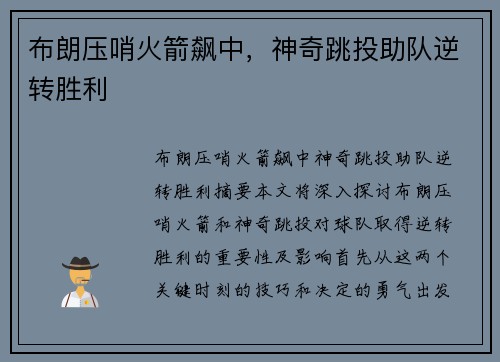 布朗压哨火箭飙中，神奇跳投助队逆转胜利

布朗压哨火箭飙中神奇跳投助队逆转胜利摘要本文将深入探讨布朗压哨火箭和神奇跳投对球队取得逆转胜利的重要性及影响首先从这两个关键时刻的技巧和决定的勇气出发